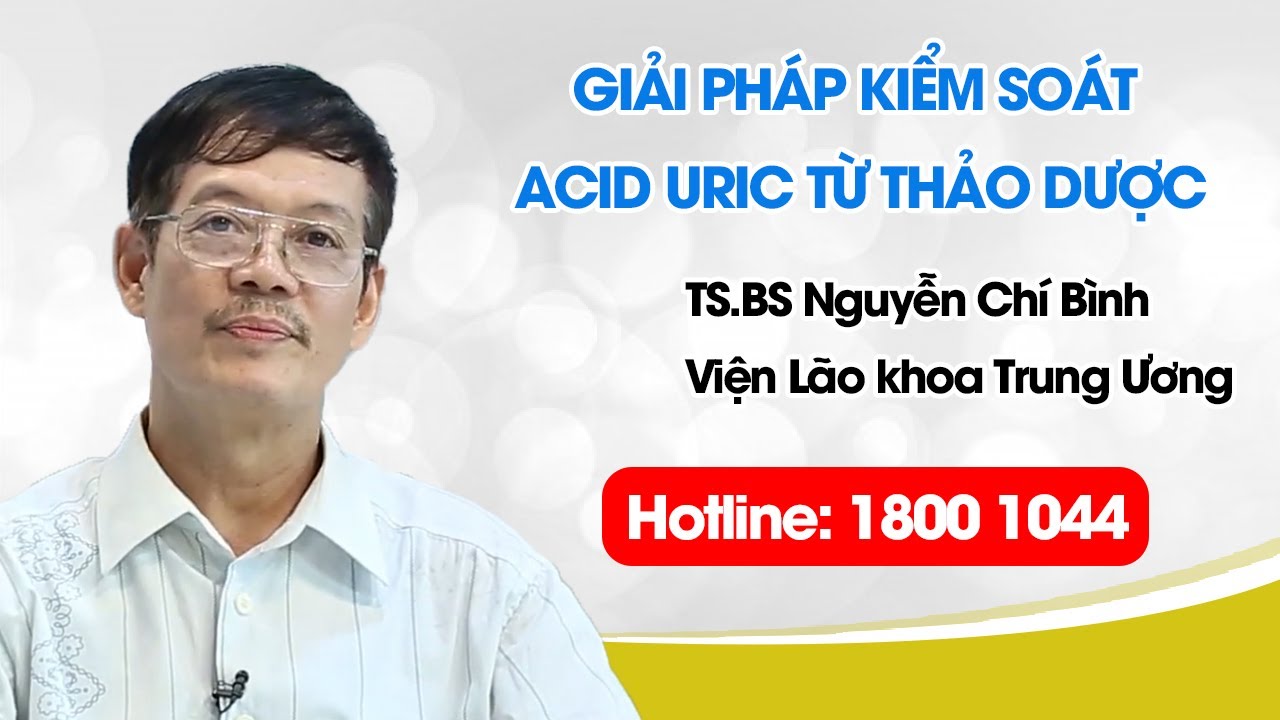 GIẢI PHÁP KIỂM SOÁT
ACID URIC TỪ THẢO DƯỢC

TS.BS Nguyễn Chí Bình
Viện Lão khoa Trung Ương

Hotline: 1800 1044